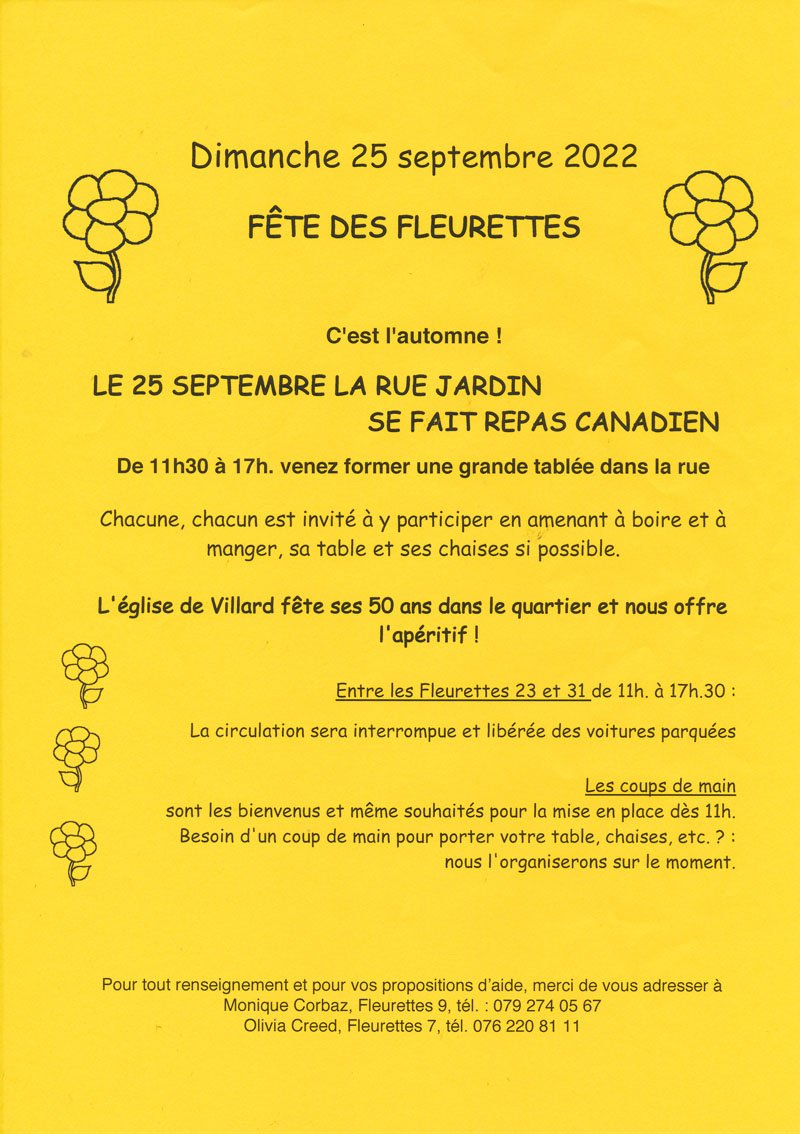 Dimanche 25 septembre 2022

FÊTE DES FLEURETTES

C'est l'automne !

LE 25 SEPTEMBRE LA RUE JARDIN
SE FAIT REPAS CANADIEN

De 11h30 à 17h. venez former une grande tablée dans la rue

Chacune, chacun est invité à y participer en amenant à boire et à manger, sa table et ses chaises si possible.

L'église de Villard fête ses 50 ans dans le quartier et nous offre l'apéritif !

Entre les Fleurettes 23 et 31 de 11h. à 17h.30 :

La circulation sera interrompue et libérée des voitures parquées

Les coups de main
sont les bienvenus et même souhaités pour la mise en place dès 11h.
Besoin d'un coup de main pour porter votre table, chaises, etc. ? :
nous l'organiserons sur le moment.

Pour tout renseignement et pour vos propositions d'aide, merci de vous adresser à
Monique Corbaz, Fleurettes 9, tél. : 079 274 05 67
Olivia Creed, Fleurettes 7, tél. 076 220 81 11